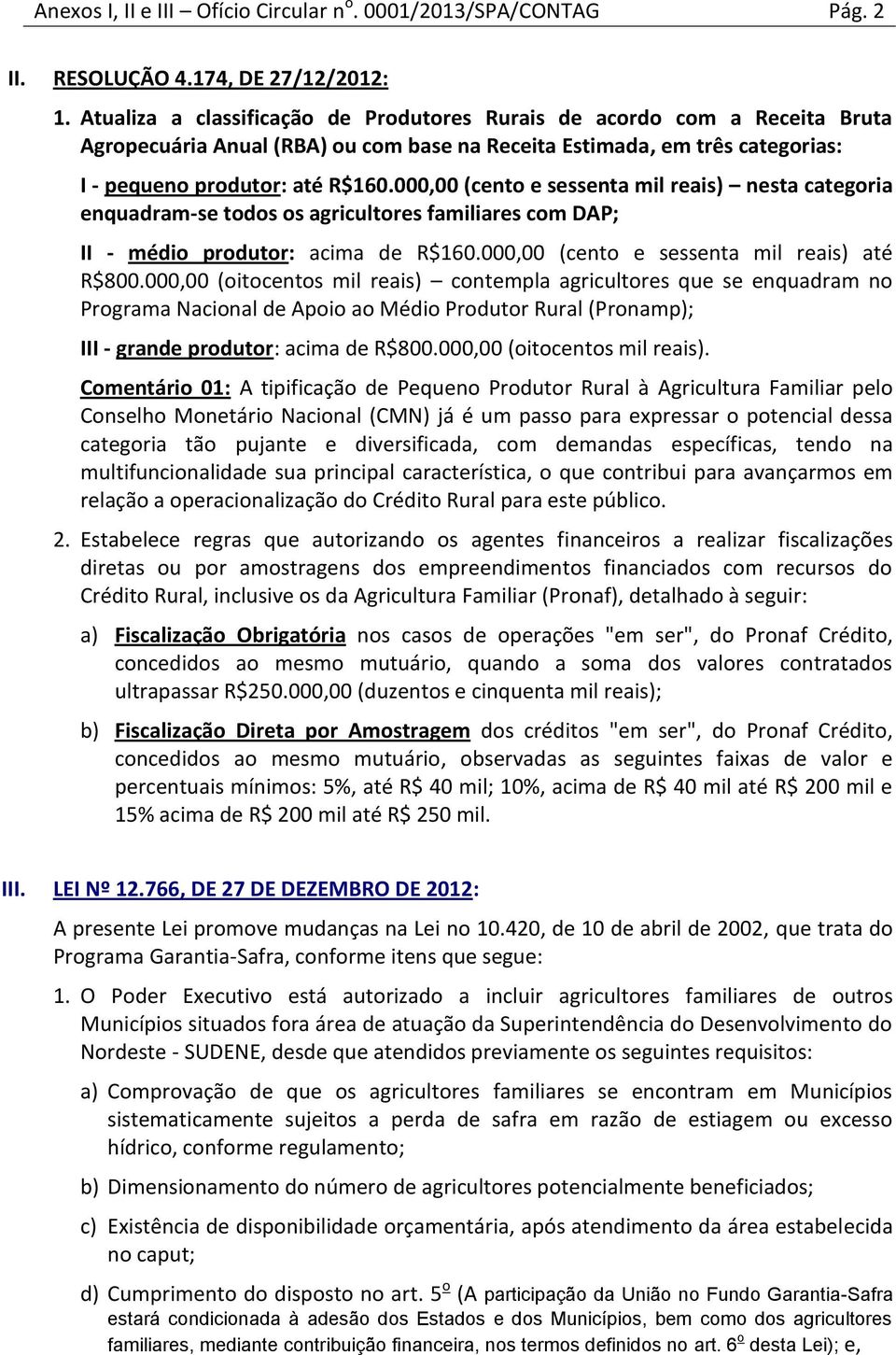 Anexos I, II e III – Ofício Circular nº. 0001/2013/SPA/CONTAG Pág. 2

II. RESOLUÇÃO 4.174, DE 27/12/2012:

1. Atualiza a classificação de Produtores Rurais de acordo com a Receita Bruta Agropecuária Anual (RBA) ou com base na Receita Estimada, em três categorias:

I - pequeno produtor: até R$160.000,00 (cento e sessenta mil reais) – nesta categoria enquadram-se todos os agricultores familiares com DAP;

II - médio produtor: acima de R$160.000,00 (cento e sessenta mil reais) até R$800.000,00 (oitocentos mil reais) – contempla agricultores que se enquadram no Programa Nacional de Apoio ao Médio Produtor Rural (Pronamp);

III - grande produtor: acima de R$800.000,00 (oitocentos mil reais).

Comentário 01: A tipificação de Pequeno Produtor Rural à Agricultura Familiar pelo Conselho Monetário Nacional (CMN) já é um passo para expressar o potencial dessa categoria tão pujante e diversificada, com demandas específicas, tendo na multifuncionalidade sua principal característica, o que contribui para avançarmos em relação a operacionalização do Crédito Rural para este público.

2. Estabelece regras que autorizando os agentes financeiros a realizar fiscalizações diretas ou por amostragens dos empreendimentos financiados com recursos do Crédito Rural, inclusive os da Agricultura Familiar (Pronaf), detalhado à seguir:

a) Fiscalização Obrigatória nos casos de operações "em ser", do Pronaf Crédito, concedidos ao mesmo mutuário, quando a soma dos valores contratados ultrapassar R$250.000,00 (duzentos e cinquenta mil reais);

b) Fiscalização Direta por Amostragem dos créditos "em ser", do Pronaf Crédito, concedidos ao mesmo mutuário, observadas as seguintes faixas de valor e percentuais mínimos: 5%, até R$ 40 mil; 10%, acima de R$ 40 mil até R$ 200 mil e 15% acima de R$ 200 mil até R$ 250 mil.

III. LEI Nº 12.766, DE 27 DE DEZEMBRO DE 2012:

A presente Lei promove mudanças na Lei no 10.420, de 10 de abril de 2002, que trata do Programa Garantia-Safra, conforme itens que segue:

1. O Poder Executivo está autorizado a incluir agricultores familiares de outros Municípios situados fora área de atuação da Superintendência do Desenvolvimento do Nordeste - SUDENE, desde que atendidos previamente os seguintes requisitos:

a) Comprovação de que os agricultores familiares se encontram em Municípios sistematicamente sujeitos a perda de safra em razão de estiagem ou excesso hídrico, conforme regulamento;

b) Dimensionamento do número de agricultores potencialmente beneficiados;

c) Existência de disponibilidade orçamentária, após atendimento da área estabelecida no caput;

d) Cumprimento do disposto no art. 5º (A participação da União no Fundo Garantia-Safra estará condicionada à adesão dos Estados e dos Municípios, bem como dos agricultores familiares, mediante contribuição financeira, nos termos definidos no art. 6º desta Lei); e,